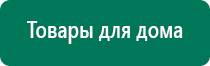 Товары для дома